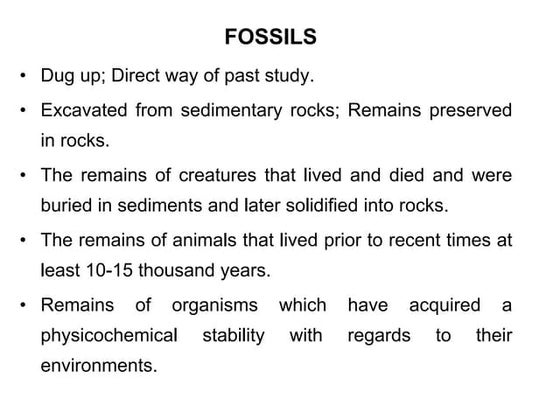 FOSSILS

• Dug up; Direct way of past study.

• Excavated from sedimentary rocks; Remains preserved in rocks.

• The remains of creatures that lived and died and were buried in sediments and later solidified into rocks.

• The remains of animals that lived prior to recent times at least 10-15 thousand years.

• Remains of organisms which have acquired a physicochemical stability with regards to their environments.